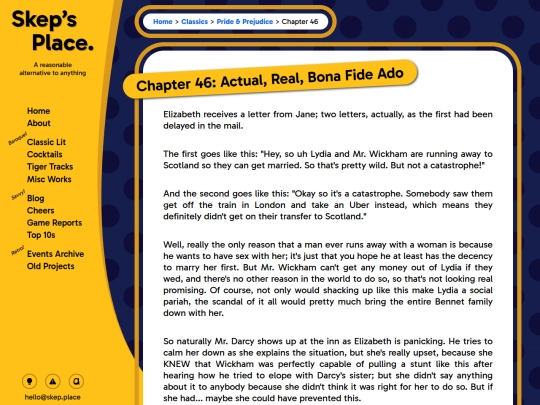 Skep's Place.

A reasonable alternative to anything

Home
About

Baroque!
Classic Lit
Cocktails
Tiger Tracks
Misc Works

Savvy!
Blog
Cheers
Game Reports
Top 10s

Retro!
Events Archive
Old Projects

hello@skep.place

Home > Classics > Pride & Prejudice > Chapter 46

Chapter 46: Actual, Real, Bona Fide Ado

Elizabeth receives a letter from Jane; two letters, actually, as the first had been delayed in the mail.

The first goes like this: "Hey, so uh Lydia and Mr. Wickham are running away to Scotland so they can get married. So that's pretty wild. But not a catastrophe!"

And the second goes like this: "Okay so it's a catastrophe. Somebody saw them get off the train in London and take an Uber instead, which means they definitely didn't get on their transfer to Scotland."

Well, really the only reason that a man ever runs away with a woman is because he wants to have sex with her; it's just that you hope he at least has the decency to marry her first. But Mr. Wickham can't get any money out of Lydia if they wed, and there's no other reason in the world to do so, so that's not looking real promising. Of course, not only would shacking up like this make Lydia a social pariah, the scandal of it all would pretty much bring the entire Bennet family down with her.

So naturally Mr. Darcy shows up at the inn as Elizabeth is panicking. He tries to calm her down as she explains the situation, but she's really upset, because she KNEW that Wickham was perfectly capable of pulling a stunt like this after hearing how he tried to elope with Darcy's sister; but she didn't say anything about it to anybody because she didn't think it was right for her to do so. But if she had... maybe she could have prevented this.